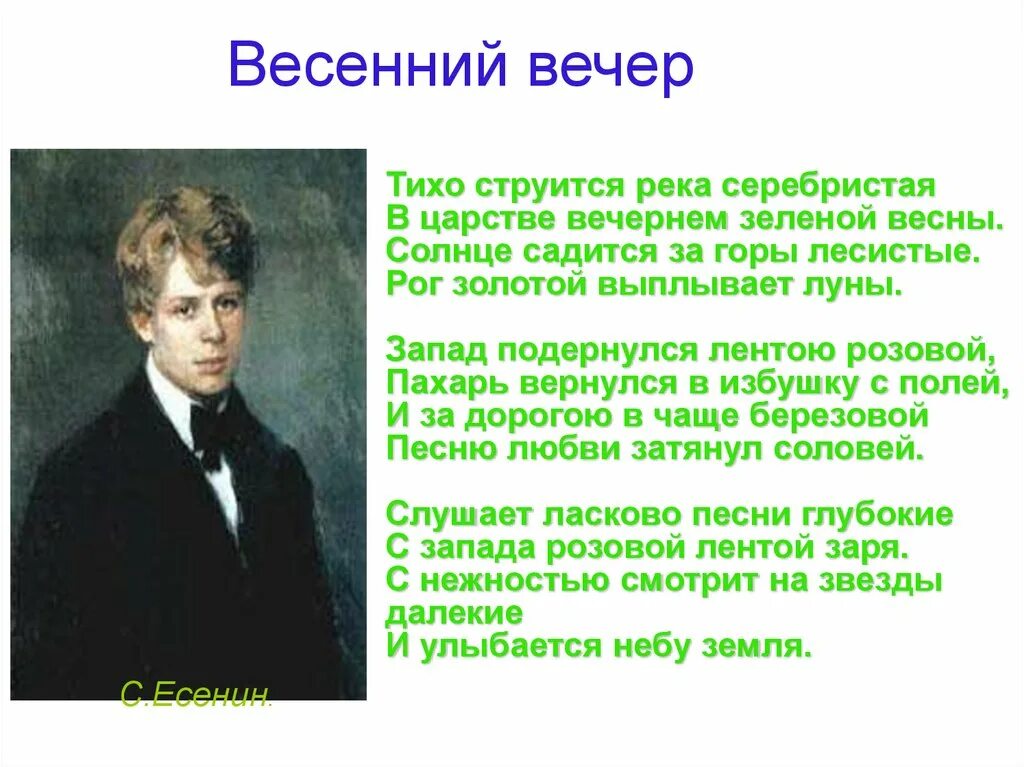 Весенний вечер

Тихо струится река серебристая
В царстве вечернем зеленой весны.
Солнце садится за горы лесистые.
Рог золотой выплывает луны.

Запад подернулся лентою розовой,
Пахарь вернулся в избушку с полей,
И за дорогою в чаще березовой
Песню любви затянул соловей.

Слушает ласково песни глубокие
С запада розовой лентой заря.
С нежностью смотрит на звезды далекие
И улыбается небу земля.

С.Есенин.